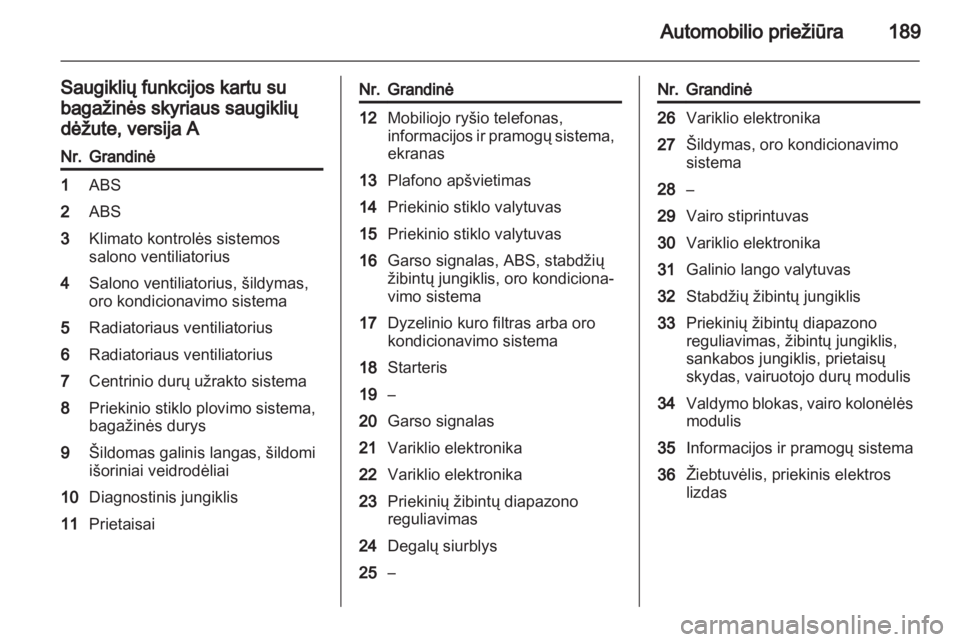 Automobilio priežiūra 189

Saugiklių funkcijos kartu su bagažinės skyriaus saugiklių dėžute, versija A

| Nr. | Grandinė |
|---|---|
| 1 | ABS |
| 2 | ABS |
| 3 | Klimato kontrolės sistemos salono ventiliatorius |
| 4 | Salono ventiliatorius, šildymas, oro kondicionavimo sistema |
| 5 | Radiatoriaus ventiliatorius |
| 6 | Radiatoriaus ventiliatorius |
| 7 | Centrinio durų užrakto sistema |
| 8 | Priekinio stiklo plovimo sistema, bagažinės durys |
| 9 | Šildomas galinis langas, šildomi išoriniai veidrodėliai |
| 10 | Diagnostinis jungiklis |
| 11 | Prietaisai |

| Nr. | Grandinė |
|---|---|
| 12 | Mobiliojo ryšio telefonas, informacijos ir pramogų sistema, ekranas |
| 13 | Plafono apšvietimas |
| 14 | Priekinio stiklo valytuvas |
| 15 | Priekinio stiklo valytuvas |
| 16 | Garso signalas, ABS, stabdžių žibintų jungiklis, oro kondicionavimo sistema |
| 17 | Dyzelinio kuro filtras arba oro kondicionavimo sistema |
| 18 | Starteris |
| 19 | – |
| 20 | Garso signalas |
| 21 | Variklio elektronika |
| 22 | Variklio elektronika |
| 23 | Priekinių žibintų diapazono reguliavimas |
| 24 | Degalų siurblys |
| 25 | – |

| Nr. | Grandinė |
|---|---|
| 26 | Variklio elektronika |
| 27 | Šildymas, oro kondicionavimo sistema |
| 28 | – |
| 29 | Vairo stiprintuvas |
| 30 | Variklio elektronika |
| 31 | Galinio lango valytuvas |
| 32 | Stabdžių žibintų jungiklis |
| 33 | Priekinių žibintų diapazono reguliavimas, žibintų jungiklis, sankabos jungiklis, prietaisų skydas, vairuotojo durų modulis |
| 34 | Valdymo blokas, vairo kolonėlės modulis |
| 35 | Informacijos ir pramogų sistema |
| 36 | Žiebtuvėlis, priekinis elektros lizdas |

carmanualsonline.info